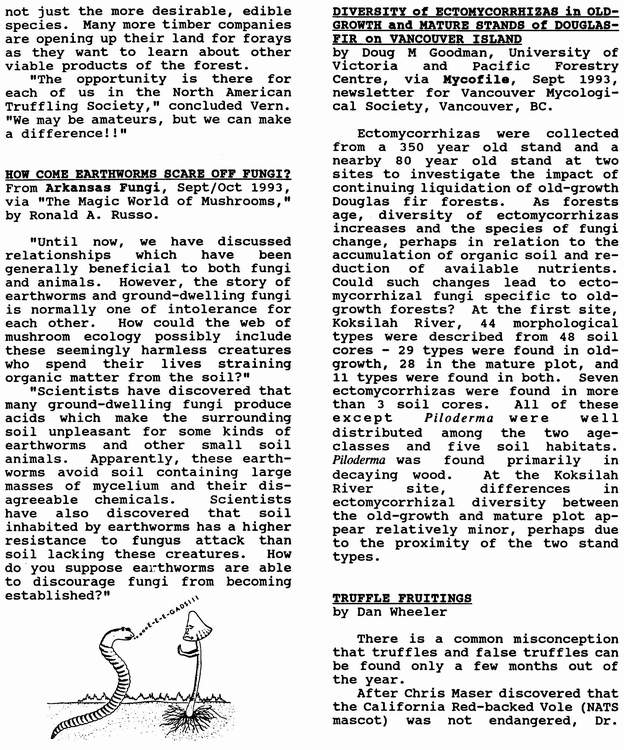 not just the more desirable, edible species. Many more timber companies are opening up their land for forays as they want to learn about other viable products of the forest.

"The opportunity is there for each of us in the North American Truffling Society," concluded Vern. "We may be amateurs, but we can make a difference!!"

HOW COME EARTHWORMS SCARE OFF FUNGI?
From Arkansas Fungi, Sept/Oct 1993, via "The Magic World of Mushrooms," by Ronald A. Russo.

"Until now, we have discussed relationships which have been generally beneficial to both fungi and animals. However, the story of earthworms and ground-dwelling fungi is normally one of intolerance for each other. How could the web of mushroom ecology possibly include these seemingly harmless creatures who spend their lives straining organic matter from the soil?"

"Scientists have discovered that many ground-dwelling fungi produce acids which make the surrounding soil unpleasant for some kinds of earthworms and other small soil animals. Apparently, these earthworms avoid soil containing large masses of mycelium and their disagreeable chemicals. Scientists have also discovered that soil inhabited by earthworms has a higher resistance to fungus attack than soil lacking these creatures. How do you suppose earthworms are able to discourage fungi from becoming established?"

E-E-E-GADS!!!

DIVERSITY of ECTOMYCORRHIZAS in OLD-GROWTH and MATURE STANDS of DOUGLAS-FIR on VANCOUVER ISLAND
by Doug M Goodman, University of Victoria and Pacific Forestry Centre, via Mycofile, Sept 1993, newsletter for Vancouver Mycological Society, Vancouver, BC.

Ectomycorrhizas were collected from a 350 year old stand and a nearby 80 year old stand at two sites to investigate the impact of continuing liquidation of old-growth Douglas fir forests. As forests age, diversity of ectomycorrhizas increases and the species of fungi change, perhaps in relation to the accumulation of organic soil and reduction of available nutrients. Could such changes lead to ectomycorrhizal fungi specific to old-growth forests? At the first site, Koksilah River, 44 morphological types were described from 48 soil cores - 29 types were found in old-growth, 28 in the mature plot, and 11 types were found in both. Seven ectomycorrhizas were found in more than 3 soil cores. All of these except Piloderma were well distributed among the two age-classes and five soil habitats. Piloderma was found primarily in decaying wood. At the Koksilah River site, differences in ectomycorrhizal diversity between the old-growth and mature plot appear relatively minor, perhaps due to the proximity of the two stand types.

TRUFFLE FRUITINGS
by Dan Wheeler

There is a common misconception that truffles and false truffles can be found only a few months out of the year.

After Chris Maser discovered that the California Red-backed Vole (NATS mascot) was not endangered, Dr.